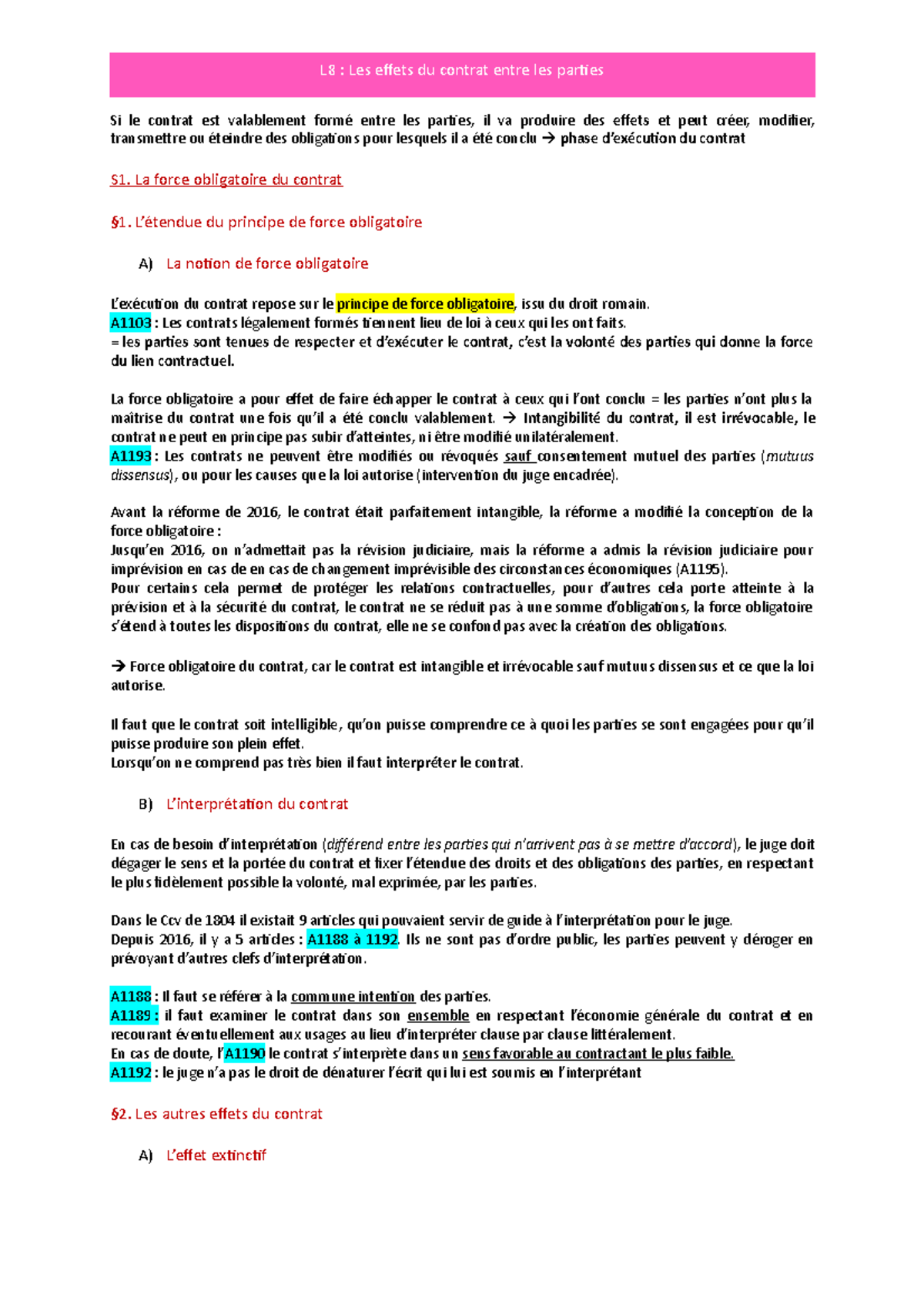 L8 : Les effets du contrat entre les parties

Si le contrat est valablement formé entre les parties, il va produire des effets et peut créer, modifier, transmettre ou éteindre des obligations pour lesquels il a été conclu → phase d'exécution du contrat

S1. La force obligatoire du contrat

§1. L'étendue du principe de force obligatoire

A) La notion de force obligatoire

L'exécution du contrat repose sur le principe de force obligatoire, issu du droit romain.
A1103 : Les contrats légalement formés tiennent lieu de loi à ceux qui les ont faits.
= les parties sont tenues de respecter et d'exécuter le contrat, c'est la volonté des parties qui donne la force du lien contractuel.

La force obligatoire a pour effet de faire échapper le contrat à ceux qui l'ont conclu = les parties n'ont plus la maîtrise du contrat une fois qu'il a été conclu valablement. → Intangibilité du contrat, il est irrévocable, le contrat ne peut en principe pas subir d'atteintes, ni être modifié unilatéralement.
A1193 : Les contrats ne peuvent être modifiés ou révoqués sauf consentement mutuel des parties (mutuus dissensus), ou pour les causes que la loi autorise (intervention du juge encadrée).

Avant la réforme de 2016, le contrat était parfaitement intangible, la réforme a modifié la conception de la force obligatoire :
Jusqu'en 2016, on n'admettait pas la révision judiciaire, mais la réforme a admis la révision judiciaire pour imprévision en cas de en cas de changement imprévisible des circonstances économiques (A1195).
Pour certains cela permet de protéger les relations contractuelles, pour d'autres cela porte atteinte à la prévision et à la sécurité du contrat, le contrat ne se réduit pas à une somme d'obligations, la force obligatoire s'étend à toutes les dispositions du contrat, elle ne se confond pas avec la création des obligations.

→ Force obligatoire du contrat, car le contrat est intangible et irrévocable sauf mutuus dissensus et ce que la loi autorise.

Il faut que le contrat soit intelligible, qu'on puisse comprendre ce à quoi les parties se sont engagées pour qu'il puisse produire son plein effet.
Lorsqu'on ne comprend pas très bien il faut interpréter le contrat.

B) L'interprétation du contrat

En cas de besoin d'interprétation (différend entre les parties qui n'arrivent pas à se mettre d'accord), le juge doit dégager le sens et la portée du contrat et fixer l'étendue des droits et des obligations des parties, en respectant le plus fidèlement possible la volonté, mal exprimée, par les parties.

Dans le Ccv de 1804 il existait 9 articles qui pouvaient servir de guide à l'interprétation pour le juge.
Depuis 2016, il y a 5 articles : A1188 à 1192. Ils ne sont pas d'ordre public, les parties peuvent y déroger en prévoyant d'autres clefs d'interprétation.

A1188 : Il faut se référer à la commune intention des parties.
A1189 : il faut examiner le contrat dans son ensemble en respectant l'économie générale du contrat et en recourant éventuellement aux usages au lieu d'interpréter clause par clause littéralement.
En cas de doute, l'A1190 le contrat s'interprète dans un sens favorable au contractant le plus faible.
A1192 : le juge n'a pas le droit de dénaturer l'écrit qui lui est soumis en l'interprétant

§2. Les autres effets du contrat

A) L'effet extinctif